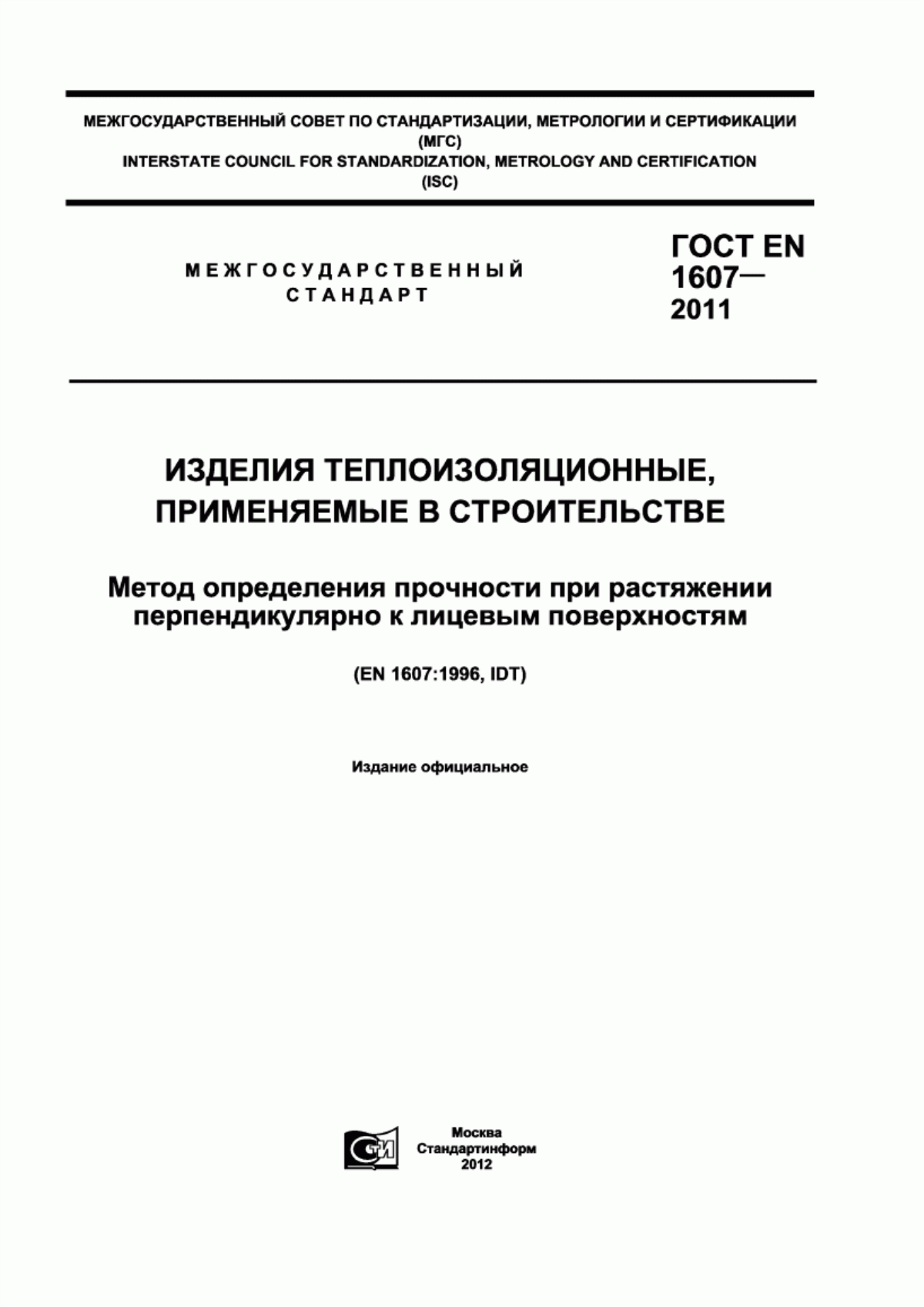 МЕЖГОСУДАРСТВЕННЫЙ СОВЕТ ПО СТАНДАРТИЗАЦИИ, МЕТРОЛОГИИ И СЕРТИФИКАЦИИ
(МГС)
INTERSTATE COUNCIL FOR STANDARDIZATION, METROLOGY AND CERTIFICATION
(ISC)

МЕЖГОСУДАРСТВЕННЫЙ СТАНДАРТ

ГОСТ EN 1607— 2011

ИЗДЕЛИЯ ТЕПЛОИЗОЛЯЦИОННЫЕ, ПРИМЕНЯЕМЫЕ В СТРОИТЕЛЬСТВЕ

Метод определения прочности при растяжении перпендикулярно к лицевым поверхностям

(EN 1607:1996, IDT)

Издание официальное

СТИ

Москва
Стандартинформ
2012